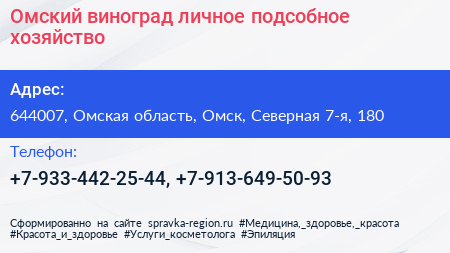 Омский виноград личное подсобное хозяйство

Адрес:

644007, Омская область, Омск, Северная 7-я, 180

Телефон:

+7-933-442-25-44, +7-913-649-50-93

Сформированно на сайте spravka-region.ru #Медицина,_здоровье,_красота #Красота_и_здоровье #Услуги_косметолога #Эпиляция